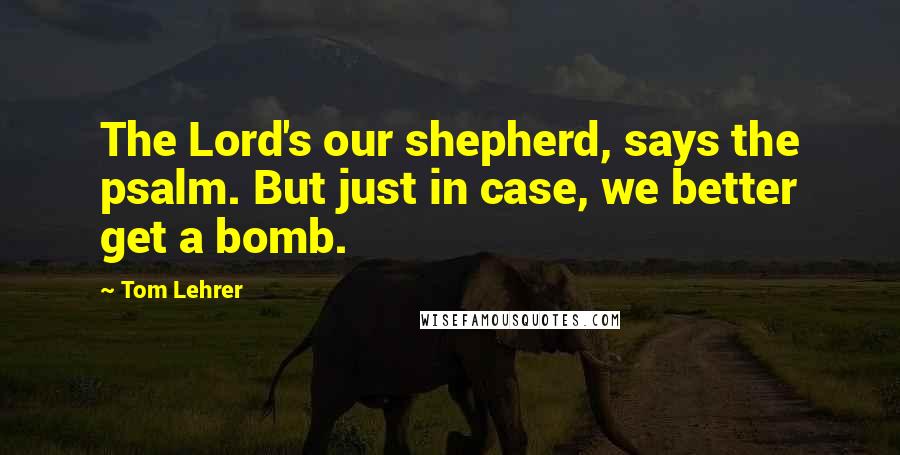 The Lord's our shepherd, says the psalm. But just in case, we better get a bomb.

~ Tom Lehrer

WISEFAMOUSQUOTES.COM